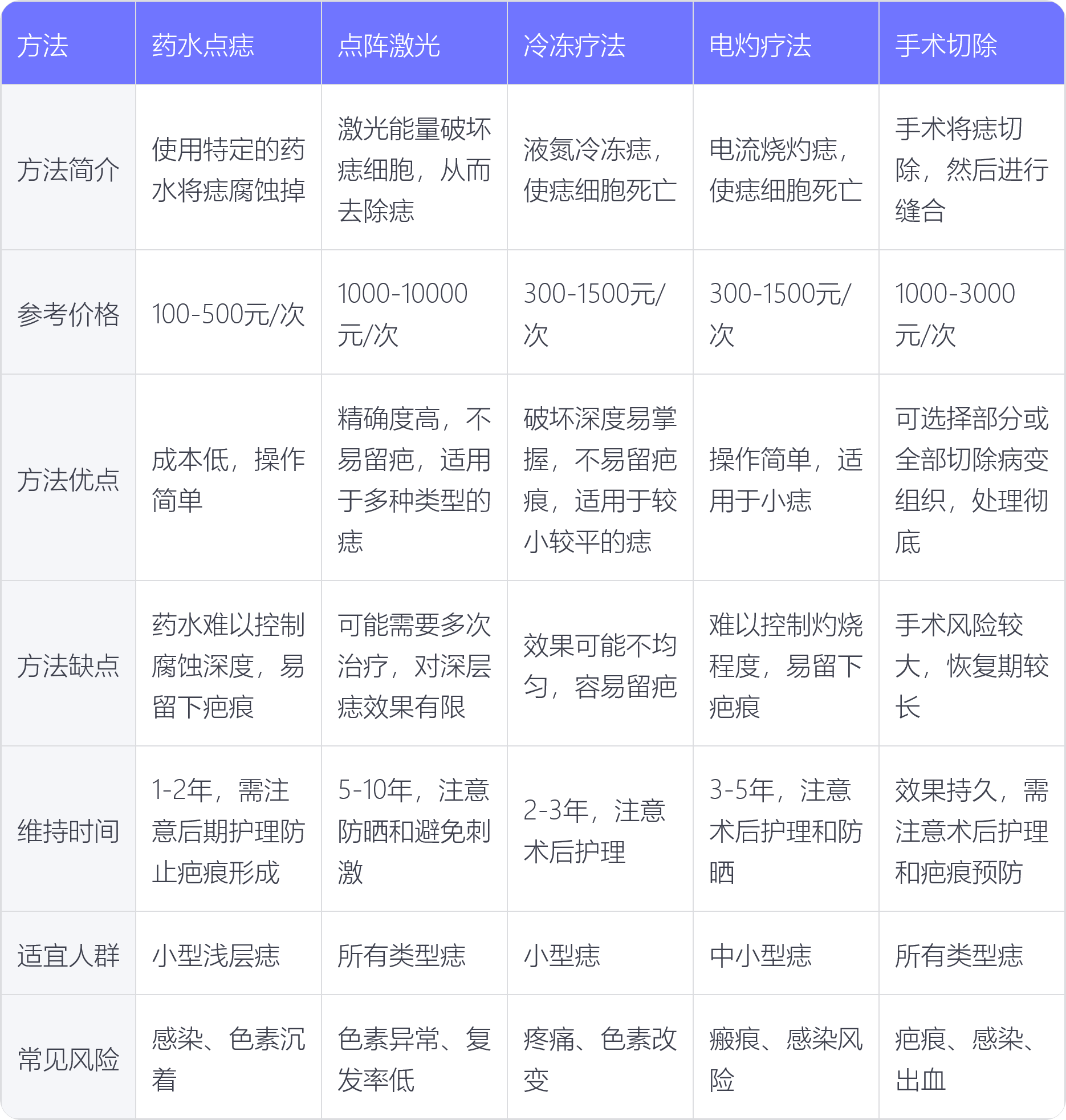 | 方法 | 药水点痣 | 点阵激光 | 冷冻疗法 | 电灼疗法 | 手术切除 |
|---|---|---|---|---|---|
| 方法简介 | 使用特定的药水将痣腐蚀掉 | 激光能量破坏痣细胞，从而去除痣 | 液氮冷冻痣，使痣细胞死亡 | 电流烧灼痣，使痣细胞死亡 | 手术将痣切除，然后进行缝合 |
| 参考价格 | 100-500元/次 | 1000-10000元/次 | 300-1500元/次 | 300-1500元/次 | 1000-3000元/次 |
| 方法优点 | 成本低，操作简单 | 精确度高，不易留疤，适用于多种类型的痣 | 破坏深度易掌握，不易留疤痕，适用于较小较平的痣 | 操作简单，适用于小痣 | 可选择部分或全部切除病变组织，处理彻底 |
| 方法缺点 | 药水难以控制腐蚀深度，易留下疤痕 | 可能需要多次治疗，对深层痣效果有限 | 效果可能不均匀，容易留疤 | 难以控制灼烧程度，易留下疤痕 | 手术风险较大，恢复期较长 |
| 维持时间 | 1-2年，需注意后期护理防止疤痕形成 | 5-10年，注意防晒和避免刺激 | 2-3年，注意术后护理 | 3-5年，注意术后护理和防晒 | 效果持久，需注意术后护理和疤痕预防 |
| 适宜人群 | 小型浅层痣 | 所有类型痣 | 小型痣 | 中小型痣 | 所有类型痣 |
| 常见风险 | 感染、色素沉着 | 色素异常、复发率低 | 疼痛、色素改变 | 瘢痕、感染风险 | 疤痕、感染、出血 |